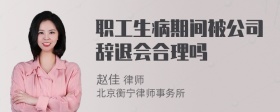 职工生病期间被公司辞退会合理吗

赵佳 律师
北京衡宁律师事务所